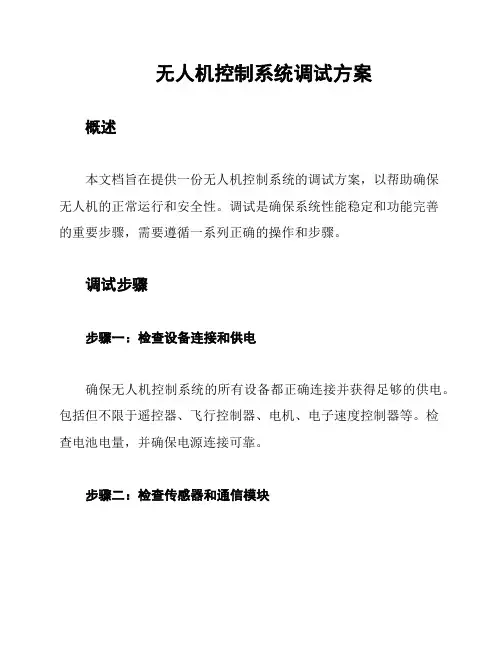 无人机控制系统调试方案

概述

本文档旨在提供一份无人机控制系统的调试方案，以帮助确保无人机的正常运行和安全性。调试是确保系统性能稳定和功能完善的重要步骤，需要遵循一系列正确的操作和步骤。

调试步骤

步骤一：检查设备连接和供电

确保无人机控制系统的所有设备都正确连接并获得足够的供电。包括但不限于遥控器、飞行控制器、电机、电子速度控制器等。检查电池电量，并确保电源连接可靠。

步骤二：检查传感器和通信模块